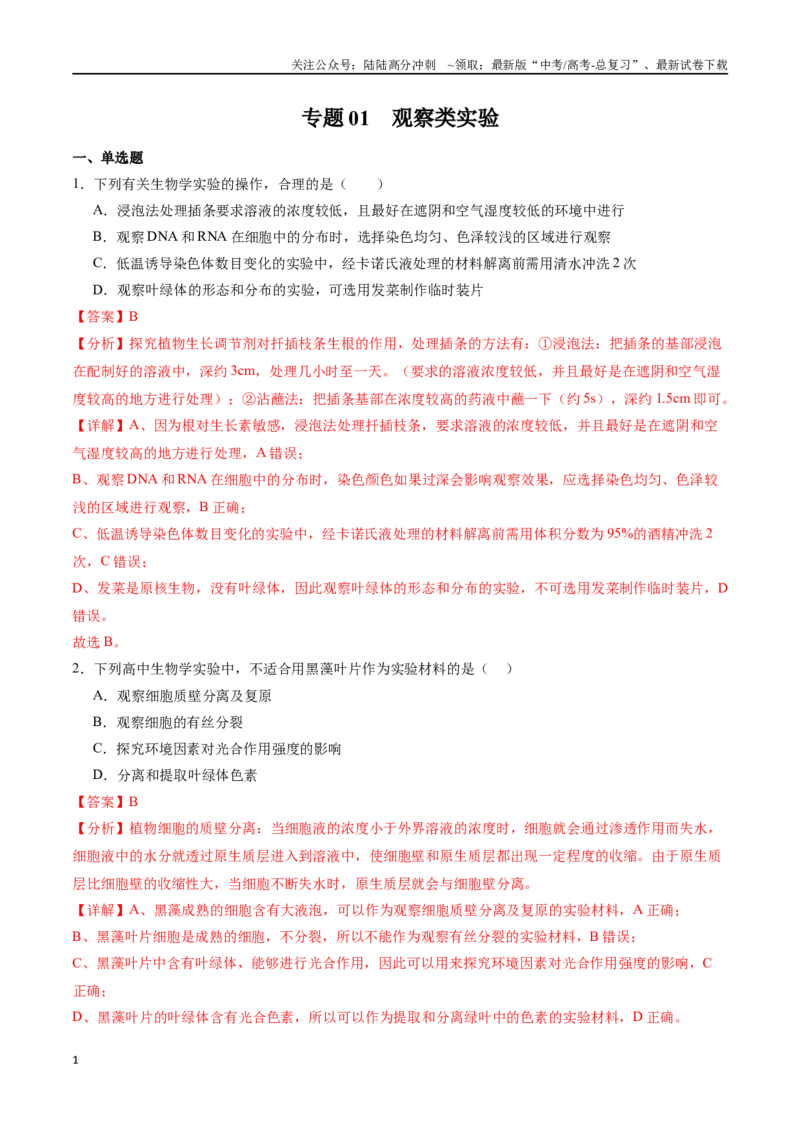 关注公众号：陆陆高分冲刺 ~领取：最新版“中考/高考-总复习”、最新试卷下载

专题01 观察类实验

一、单选题

1．下列有关生物学实验的操作，合理的是（ ）

A．浸泡法处理插条要求溶液的浓度较低，且最好在遮阴和空气湿度较低的环境中进行

B．观察DNA和RNA在细胞中的分布时，选择染色均匀、色泽较浅的区域进行观察

C．低温诱导染色体数目变化的实验中，经卡诺氏液处理的材料解离前需用清水冲洗2次

D．观察叶绿体的形态和分布的实验，可选用发菜制作临时装片

【答案】B

【分析】探究植物生长调节剂对扦插枝条生根的作用，处理插条的方法有：①浸泡法：把插条的基部浸泡在配制好的溶液中，深约3cm，处理几小时至一天。（要求的溶液浓度较低，并且最好是在遮阴和空气湿度较高的地方进行处理）；②沾蘸法：把插条基部在浓度较高的药液中蘸一下（约5s），深约1.5cm即可。

【详解】A、因为根对生长素敏感，浸泡法处理扦插枝条，要求溶液的浓度较低，并且最好是在遮阴和空气湿度较高的地方进行处理，A错误；

B、观察DNA和RNA在细胞中的分布时，染色颜色如果过深会影响观察效果，应选择染色均匀、色泽较浅的区域进行观察，B正确；

C、低温诱导染色体数目变化的实验中，经卡诺氏液处理的材料解离前需用体积分数为95%的酒精冲洗2次，C错误；

D、发菜是原核生物，没有叶绿体，因此观察叶绿体的形态和分布的实验，不可选用发菜制作临时装片，D错误。

故选B。

2．下列高中生物学实验中，不适合用黑藻叶片作为实验材料的是（ ）

A．观察细胞质壁分离及复原

B．观察细胞的有丝分裂

C．探究环境因素对光合作用强度的影响

D．分离和提取叶绿体色素

【答案】B

【分析】植物细胞的质壁分离：当细胞液的浓度小于外界溶液的浓度时，细胞就会通过渗透作用而失水，细胞液中的水分就透过原生质层进入到溶液中，使细胞壁和原生质层都出现一定程度的收缩。由于原生质层比细胞壁的收缩性大，当细胞不断失水时，原生质层就会与细胞壁分离。

【详解】A、黑藻成熟的细胞含有大液泡，可以作为观察细胞质壁分离及复原的实验材料，A正确；

B、黑藻叶片细胞是成熟的细胞，不分裂，所以不能作为观察有丝分裂的实验材料，B错误；

C、黑藻叶片中含有叶绿体，能够进行光合作用，因此可以用来探究环境因素对光合作用强度的影响，C正确；

D、黑藻叶片的叶绿体含有光合色素，所以可以作为提取和分离绿叶中的色素的实验材料，D正确。

1